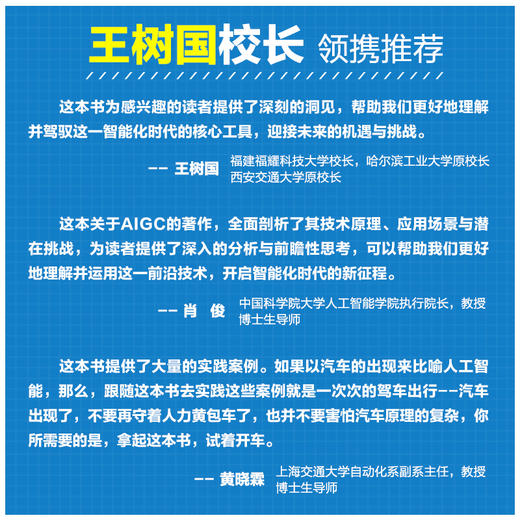 王树国校长 领携推荐

这本书为感兴趣的读者提供了深刻的洞见，帮助我们更好地理解并驾驭这一智能化时代的核心工具，迎接未来的机遇与挑战。

—— 王树国 福建福耀科技大学校长，哈尔滨工业大学原校长
西安交通大学原校长

这本关于AIGC的著作，全面剖析了其技术原理、应用场景与潜在挑战，为读者提供了深入的分析与前瞻性思考，可以帮助我们更好地理解并运用这一前沿技术，开启智能化时代的新征程。

—— 肖 俊 中国科学院大学人工智能学院执行院长，教授
博士生导师

这本书提供了大量的实践案例。如果以汽车的出现来比喻人工智能，那么，跟随这本书去实践这些案例就是一次次的驾车出行——汽车出现了，不要再守着人力黄包车了，也并不要害怕汽车原理的复杂，你所需要的是，拿起这本书，试着开车。

—— 黄晓霖 上海交通大学自动化系副系主任，教授
博士生导师